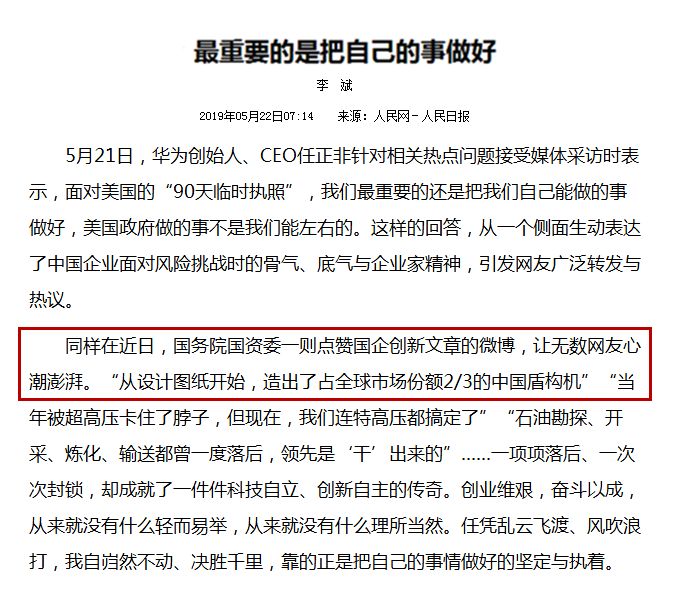 最重要的是把自己的事做好

李 斌

2019年05月22日07:14　来源：人民网-人民日报

5月21日，华为创始人、CEO任正非针对相关热点问题接受媒体采访时表示，面对美国的“90天临时执照”，我们最重要的还是把我们自己能做的事做好，美国政府做的事不是我们能左右的。这样的回答，从一个侧面生动表达了中国企业面对风险挑战时的骨气、底气与企业家精神，引发网友广泛转发与热议。

同样在近日，国务院国资委一则点赞国企创新文章的微博，让无数网友心潮澎湃。“从设计图纸开始，造出了占全球市场份额2/3的中国盾构机”“当年被超高压卡住了脖子，但现在，我们连特高压都搞定了”“石油勘探、开采、炼化、输送都曾一度落后，领先是‘干’出来的”……一项项落后、一次次封锁，却成就了一件件科技自立、创新自主的传奇。创业维艰，奋斗以成，从来就没有什么轻而易举，从来就没有什么理所当然。任凭乱云飞渡、风吹浪打，我自岿然不动、决胜千里，靠的正是把自己的事情做好的坚定与执着。